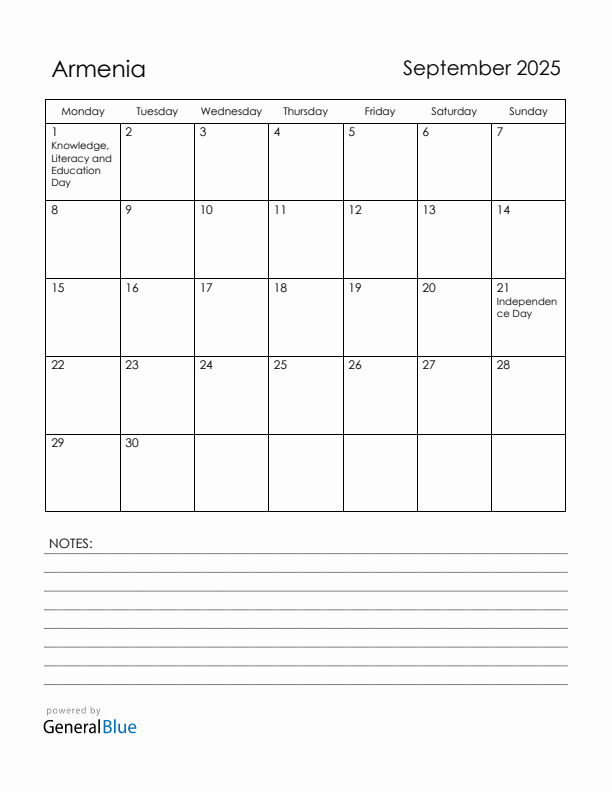 Armenia

September 2025

| Monday | Tuesday | Wednesday | Thursday | Friday | Saturday | Sunday |
|---|---|---|---|---|---|---|
| 1 Knowledge, Literacy and Education Day | 2 | 3 | 4 | 5 | 6 | 7 |
| 8 | 9 | 10 | 11 | 12 | 13 | 14 |
| 15 | 16 | 17 | 18 | 19 | 20 | 21 Independence Day |
| 22 | 23 | 24 | 25 | 26 | 27 | 28 |
| 29 | 30 | | | | | |

NOTES:

powered by
GeneralBlue